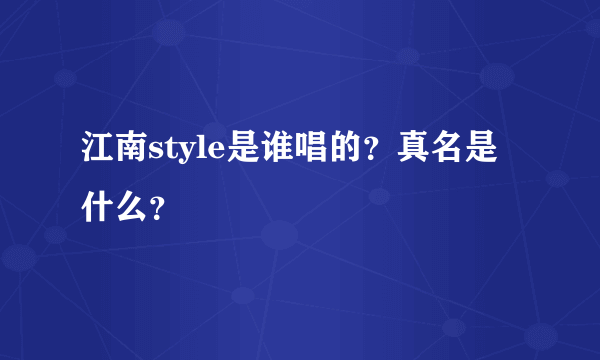 江南style是谁唱的？真名是什么？